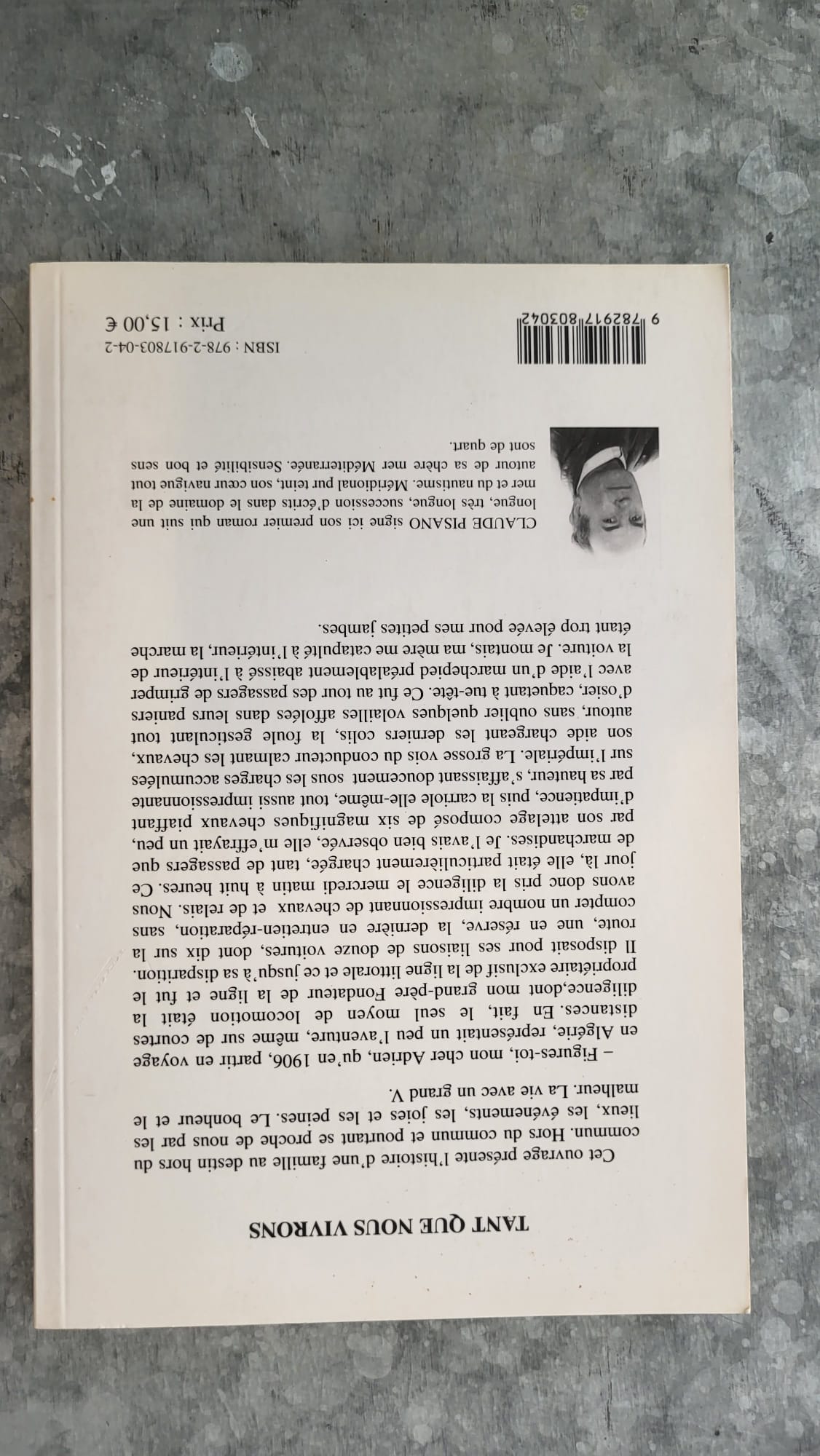 TANT QUE NOUS VIVRONS

Cet ouvrage présente l'histoire d'une famille au destin hors du commun. Hors du commun et pourtant se proche de nous par les lieux, les événements, les joies et les peines. Le bonheur et le malheur. La vie avec un grand V.

– Figures-toi, mon cher Adrien, qu'en 1906, partir en voyage en Algérie, représentait un peu l'aventure, même sur de courtes distances. En fait, le seul moyen de locomotion était la diligence,dont mon grand-père Fondateur de la ligne et fut le propriétaire exclusif de la ligne littorale et ce jusqu'à sa disparition. Il disposait pour ses liaisons de douze voitures, dont dix sur la route, une en réserve, la dernière en entretien-réparation, sans compter un nombre impressionnant de chevaux et de relais. Nous avons donc pris la diligence le mercredi matin à huit heures. Ce jour là, elle était particulièrement chargée, tant de passagers que de marchandises. Je l'avais bien observée, elle m'effrayait un peu, par son attelage composé de six magnifiques chevaux piaffant d'impatience, puis la carriole elle-même, tout aussi impressionnante par sa hauteur, s'affaissant doucement sous les charges accumulées sur l'impériale. La grosse vois du conducteur calmant les chevaux, son aide chargeant les derniers colis, la foule gesticulant tout autour, sans oublier quelques volailles affolées dans leurs paniers d'osier, caquetant à tue-tête. Ce fut au tour des passagers de grimper avec l'aide d'un marchepied préalablement abaissé à l'intérieur de la voiture. Je montais, ma mère me catapulté à l'intérieur, la marche étant trop élevée pour mes petites jambes.

CLAUDE PISANO signe ici son premier roman qui suit une longue, très longue, succession d'écrits dans le domaine de la mer et du nautisme. Méridional pur teint, son cœur navigue tout autour de sa chère mer Méditerranée. Sensibilité et bon sens sont de quart.

9 782917 803042

ISBN : 978-2-917803-04-2

Prix : 15,00 €